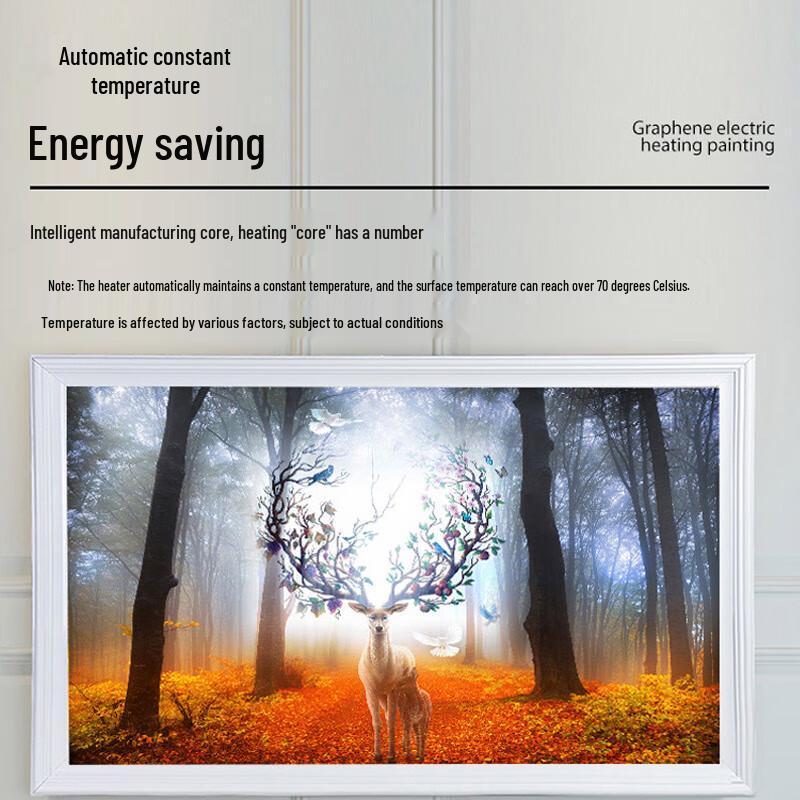 Automatic constant temperature

Energy saving

Graphene electric heating painting

Intelligent manufacturing core, heating "core" has a number

Note: The heater automatically maintains a constant temperature, and the surface temperature can reach over 70 degrees Celsius.

Temperature is affected by various factors, subject to actual conditions